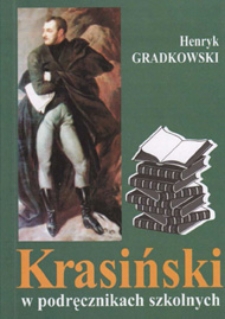 Henryk
GRADKOWSKI

Krasiński
w podręcznikach szkolnych